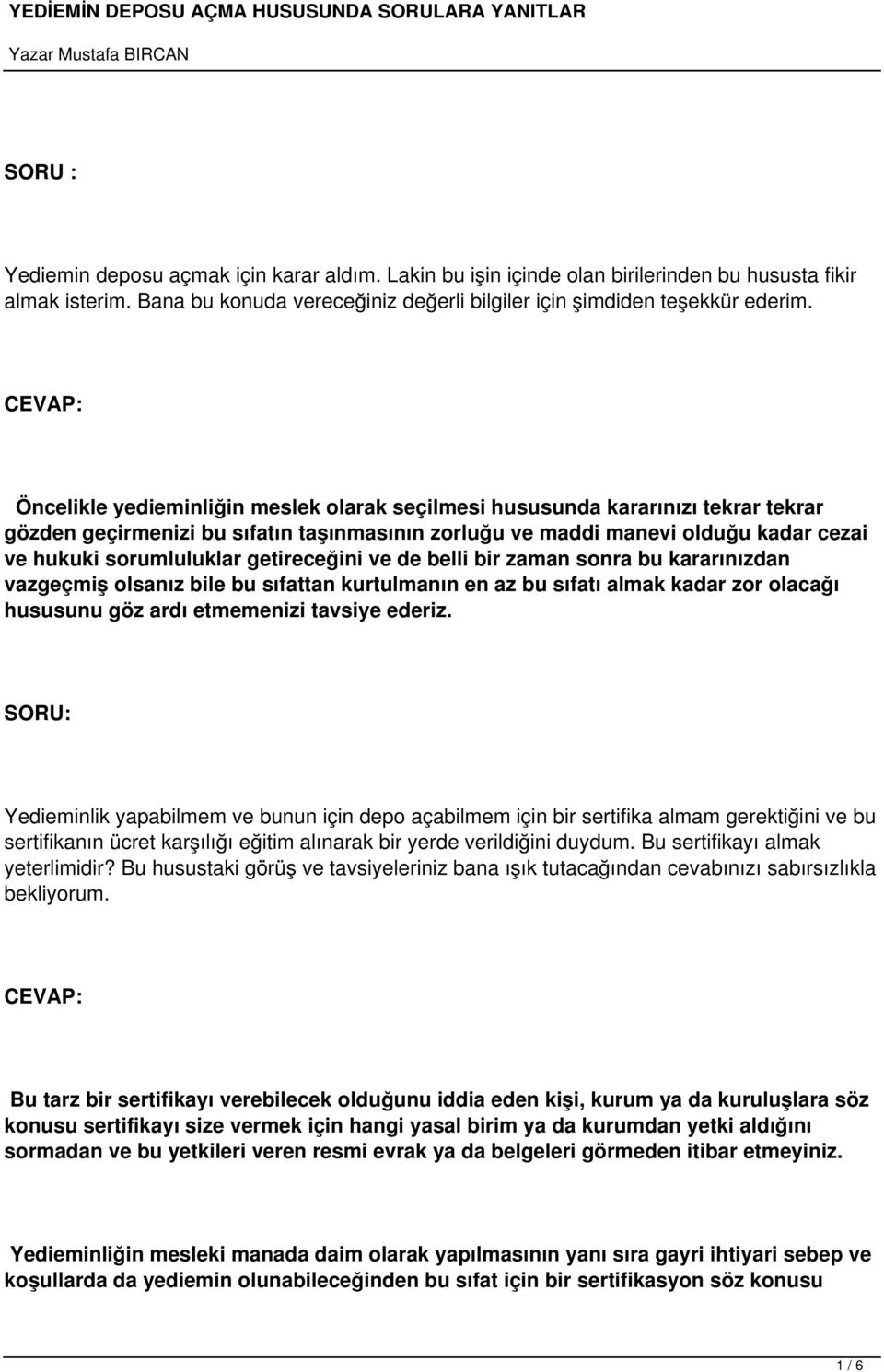 YEDİEMİN DEPOSU AÇMA HUSUSUNDA SORULARA YANITLAR

Yazar Mustafa BIRCAN

SORU :

Yediemin deposu açmak için karar aldım. Lakin bu işin içinde olan birilerinden bu hususta fikir almak isterim. Bana bu konuda vereceğiniz değerli bilgiler için şimdiden teşekkür ederim.

CEVAP:

Öncelikle yedieminliğin meslek olarak seçilmesi hususunda kararınızı tekrar tekrar gözden geçirmenizi bu sıfatın taşınmasının zorluğu ve maddi manevi olduğu kadar cezai ve hukuki sorumluluklar getireceğini ve de belli bir zaman sonra bu kararınızdan vazgeçmiş olsanız bile bu sıfattan kurtulmanın en az bu sıfatı almak kadar zor olacağı hususunu göz ardı etmemenizi tavsiye ederiz.

SORU:

Yedieminlik yapabilmem ve bunun için depo açabilmem için bir sertifika almam gerektiğini ve bu sertifikanın ücret karşılığı eğitim alınarak bir yerde verildiğini duydum. Bu sertifikayı almak yeterlimidir? Bu husustaki görüş ve tavsiyeleriniz bana ışık tutacağından cevabınızı sabırsızlıkla bekliyorum.

CEVAP:

Bu tarz bir sertifikayı verebilecek olduğunu iddia eden kişi, kurum ya da kuruluşlara söz konusu sertifikayı size vermek için hangi yasal birim ya da kurumdan yetki aldığını sormadan ve bu yetkileri veren resmi evrak ya da belgeleri görmeden itibar etmeyiniz.

Yedieminliğin mesleki manada daim olarak yapılmasının yanı sıra gayri ihtiyari sebep ve koşullarda da yediemin olunabileceğinden bu sıfat için bir sertifikasyon söz konusu

1 / 6